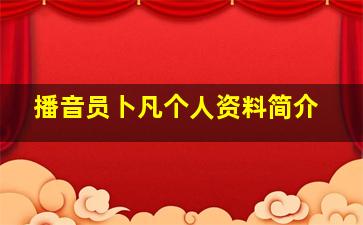 播音员卜凡个人资料简介